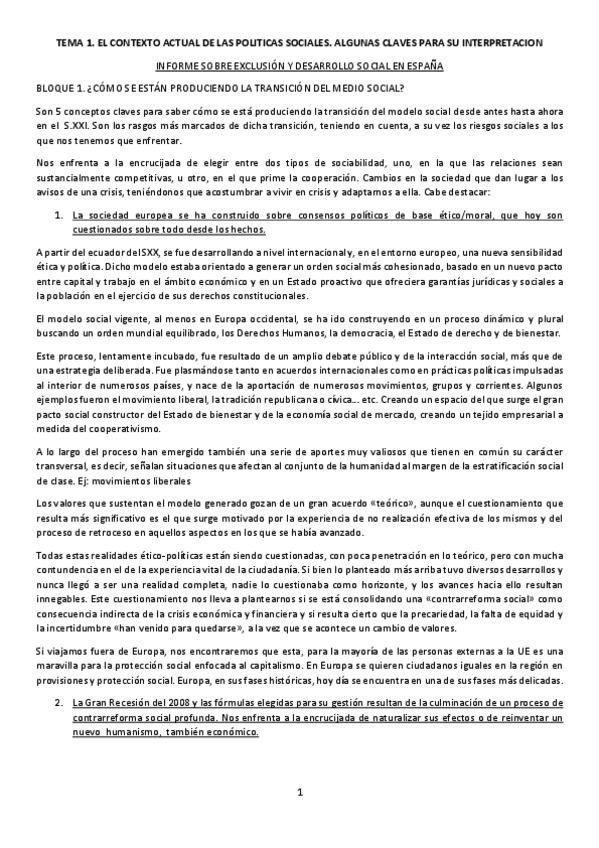 TEMA 1. EL CONTEXTO ACTUAL DE LAS POLITICAS SOCIALES. ALGUNAS CLAVES PARA SU INTERPRETACION

INFORME SOBRE EXCLUSIÓN Y DESARROLLO SOCIAL EN ESPAÑA

BLOQUE 1. ¿CÓMO SE ESTÁN PRODUCIENDO LA TRANSICIÓN DEL MEDIO SOCIAL?

Son 5 conceptos claves para saber cómo se está produciendo la transición del modelo social desde antes hasta ahora en el S.XXI. Son los rasgos más marcados de dicha transición, teniendo en cuenta, a su vez los riesgos sociales a los que nos tenemos que enfrentar.

Nos enfrenta a la encrucijada de elegir entre dos tipos de sociabilidad, uno, en la que las relaciones sean sustancialmente competitivas, u otro, en el que prime la cooperación. Cambios en la sociedad que dan lugar a los avisos de una crisis, teniéndonos que acostumbrar a vivir en crisis y adaptarnos a ella. Cabe destacar:

1. La sociedad europea se ha construido sobre consensos políticos de base ético/moral, que hoy son cuestionados sobre todo desde los hechos.

A partir del ecuador del SXX, se fue desarrollando a nivel internacional y, en el entorno europeo, una nueva sensibilidad ética y política. Dicho modelo estaba orientado a generar un orden social más cohesionado, basado en un nuevo pacto entre capital y trabajo en el ámbito económico y en un Estado proactivo que ofreciera garantías jurídicas y sociales a la población en el ejercicio de sus derechos constitucionales.

El modelo social vigente, al menos en Europa occidental, se ha ido construyendo en un proceso dinámico y plural buscando un orden mundial equilibrado, los Derechos Humanos, la democracia, el Estado de derecho y de bienestar.

Este proceso, lentamente incubado, fue resultado de un amplio debate público y de la interacción social, más que de una estrategia deliberada. Fue plasmándose tanto en acuerdos internacionales como en prácticas políticas impulsadas al interior de numerosos países, y nace de la aportación de numerosos movimientos, grupos y corrientes. Algunos ejemplos fueron el movimiento liberal, la tradición republicana o cívica... etc. Creando un espacio del que surge el gran pacto social constructor del Estado de bienestar y de la economía social de mercado, creando un tejido empresarial a medida del cooperativismo.

A lo largo del proceso han emergido también una serie de aportes muy valiosos que tienen en común su carácter transversal, es decir, señalan situaciones que afectan al conjunto de la humanidad al margen de la estratificación social de clase. Ej: movimientos liberales

Los valores que sustentan el modelo generado gozan de un gran acuerdo «teórico», aunque el cuestionamiento que resulta más significativo es el que surge motivado por la experiencia de no realización efectiva de los mismos y del proceso de retroceso en aquellos aspectos en los que se había avanzado.

Todas estas realidades ético-políticas están siendo cuestionadas, con poca penetración en lo teórico, pero con mucha contundencia en el de la experiencia vital de la ciudadanía. Si bien lo planteado más arriba tuvo diversos desarrollos y nunca llegó a ser una realidad completa, nadie lo cuestionaba como horizonte, y los avances hacia ello resultan innegables. Este cuestionamiento nos lleva a plantearnos si se está consolidando una «contrarreforma social» como consecuencia indirecta de la crisis económica y financiera y si resulta cierto que la precariedad, la falta de equidad y la incertidumbre «han venido para quedarse», a la vez que se acontece un cambio de valores.

Si viajamos fuera de Europa, nos encontraremos que esta, para la mayoría de las personas externas a la UE es una maravilla para la protección social enfocada al capitalismo. En Europa se quieren ciudadanos iguales en la región en provisiones y protección social. Europa, en sus fases históricas, hoy día se encuentra en una de sus fases más delicadas.

2. La Gran Recesión del 2008 y las fórmulas elegidas para su gestión resultan de la culminación de un proceso de contrarreforma social profunda. Nos enfrenta a la encrucijada de naturalizar sus efectos o de reinventar un nuevo humanismo, también económico.

1